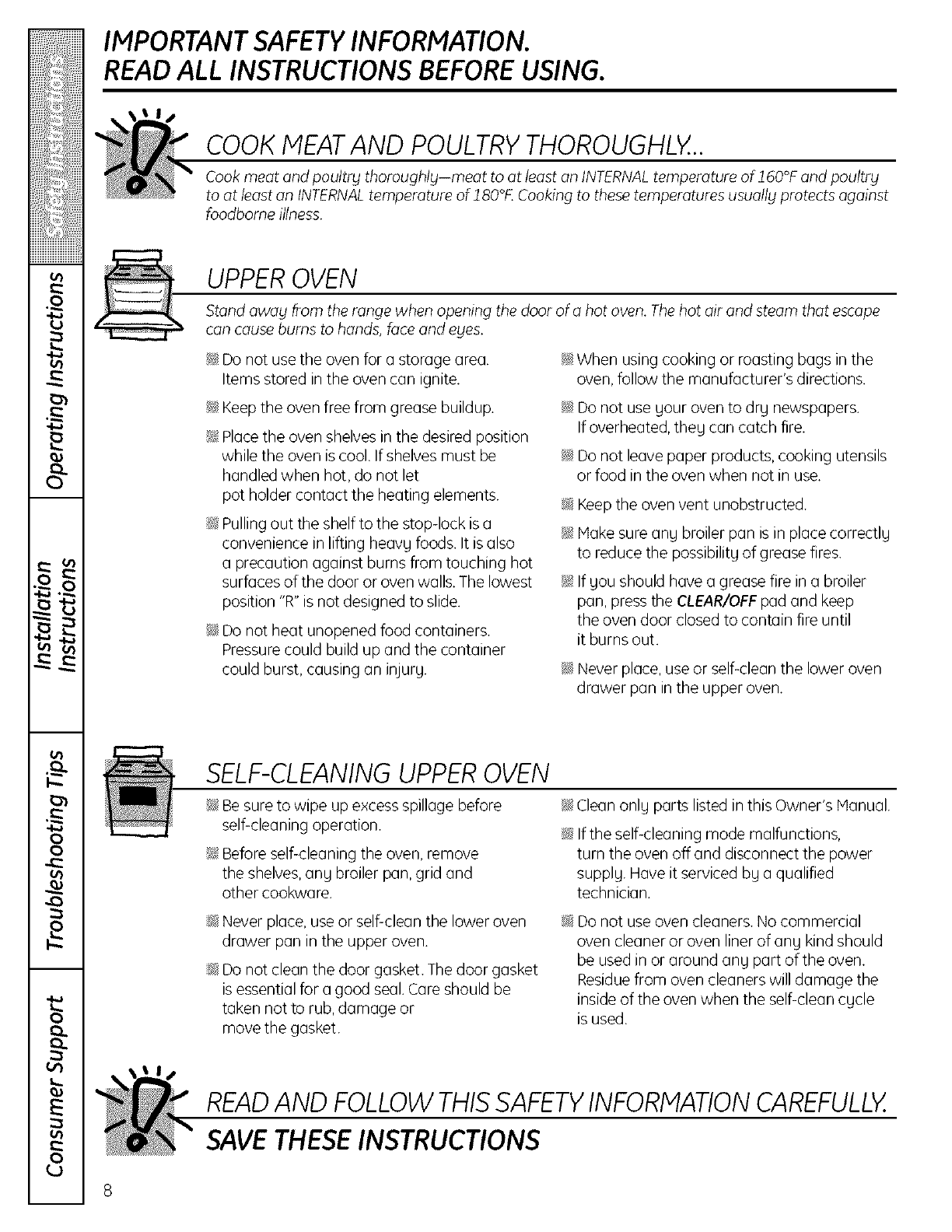 Safety Instructions

Operating Instructions

Installation Instructions

Troubleshooting Tips

Consumer Support

IMPORTANT SAFETY INFORMATION.
READ ALL INSTRUCTIONS BEFORE USING.

COOK MEAT AND POULTRY THOROUGHLY...

Cook meat and poultry thoroughly—meat to at least an INTERNAL temperature of 160°F and poultry to at least an INTERNAL temperature of 180°F. Cooking to these temperatures usually protects against foodborne illness.

UPPER OVEN

Stand away from the range when opening the door of a hot oven. The hot air and steam that escape can cause burns to hands, face and eyes.

Do not use the oven for a storage area. Items stored in the oven can ignite.

Keep the oven free from grease buildup.

Place the oven shelves in the desired position while the oven is cool. If shelves must be handled when hot, do not let pot holder contact the heating elements.

Pulling out the shelf to the stop-lock is a convenience in lifting heavy foods. It is also a precaution against burns from touching hot surfaces of the door or oven walls. The lowest position "R" is not designed to slide.

Do not heat unopened food containers. Pressure could build up and the container could burst, causing an injury.

When using cooking or roasting bags in the oven, follow the manufacturer's directions.

Do not use your oven to dry newspapers. If overheated, they can catch fire.

Do not leave paper products, cooking utensils or food in the oven when not in use.

Keep the oven vent unobstructed.

Make sure any broiler pan is in place correctly to reduce the possibility of grease fires.

If you should have a grease fire in a broiler pan, press the CLEAR/OFF pad and keep the oven door closed to contain fire until it burns out.

Never place, use or self-clean the lower oven drawer pan in the upper oven.

SELF-CLEANING UPPER OVEN

Be sure to wipe up excess spillage before self-cleaning operation.

Before self-cleaning the oven, remove the shelves, any broiler pan, grid and other cookware.

Never place, use or self-clean the lower oven drawer pan in the upper oven.

Do not clean the door gasket. The door gasket is essential for a good seal. Care should be taken not to rub, damage or move the gasket.

Clean only parts listed in this Owner's Manual.

If the self-cleaning mode malfunctions, turn the oven off and disconnect the power supply. Have it serviced by a qualified technician.

Do not use oven cleaners. No commercial oven cleaner or oven liner of any kind should be used in or around any part of the oven. Residue from oven cleaners will damage the inside of the oven when the self-clean cycle is used.

READ AND FOLLOW THIS SAFETY INFORMATION CAREFULLY.
SAVE THESE INSTRUCTIONS

8